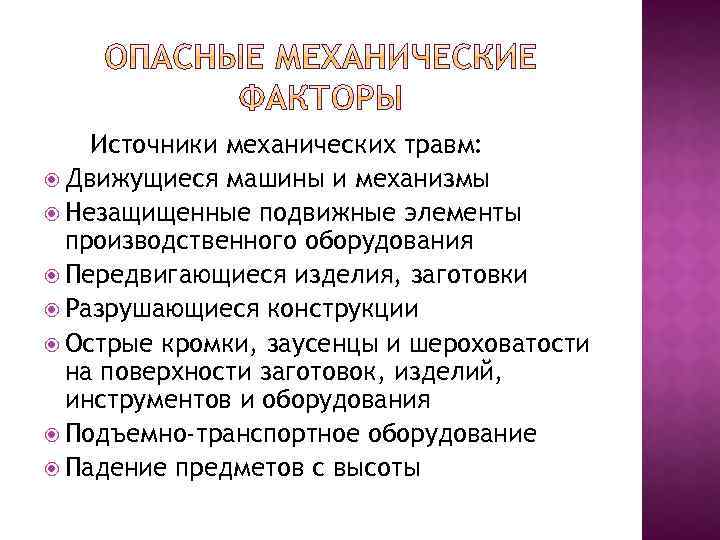 ОПАСНЫЕ МЕХАНИЧЕСКИЕ ФАКТОРЫ

Источники механических травм:

Движущиеся машины и механизмы
Незащищенные подвижные элементы производственного оборудования
Передвигающиеся изделия, заготовки
Разрушающиеся конструкции
Острые кромки, заусенцы и шероховатости на поверхности заготовок, изделий, инструментов и оборудования
Подъемно-транспортное оборудование
Падение предметов с высоты